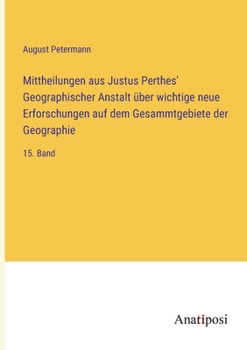 August Petermann

Mittheilungen aus Justus Perthes' Geographischer Anstalt über wichtige neue Erforschungen auf dem Gesammtgebiete der Geographie

15. Band

Anatiposi